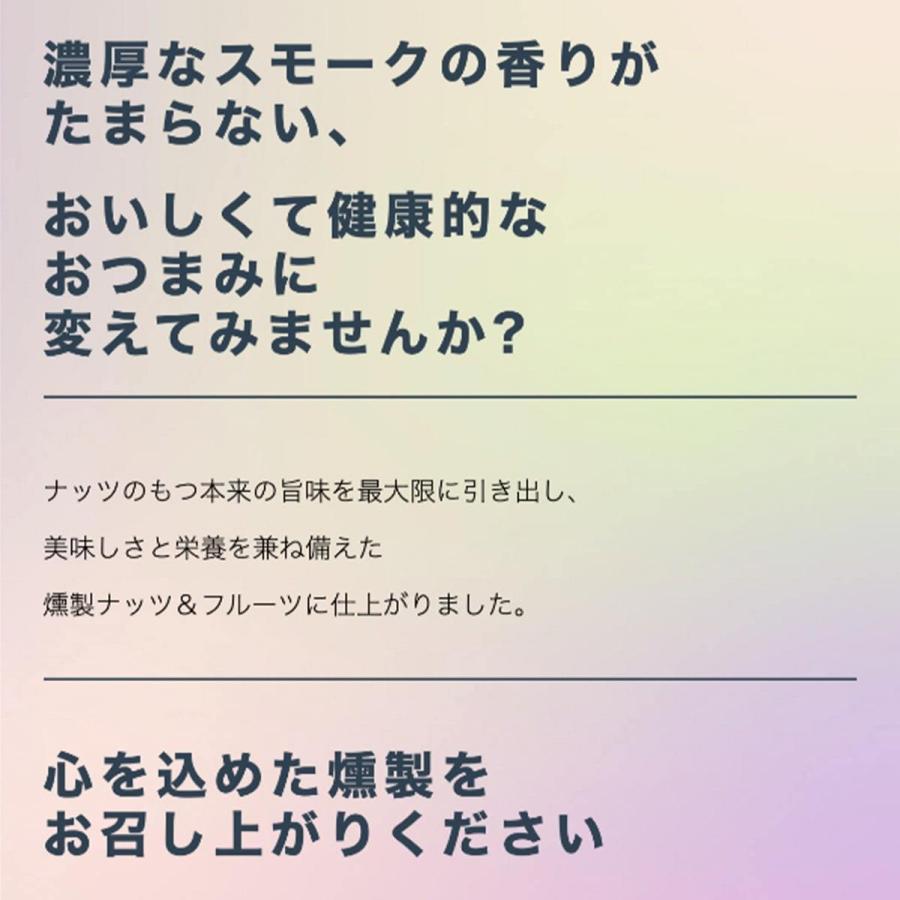 濃厚なスモークの香りが
たまらない、

おいしくて健康的な
おつまみに
変えてみませんか？

ナッツのもつ本来の旨味を最大限に引き出し、
美味しさと栄養を兼ね備えた
燻製ナッツ＆フルーツに仕上がりました。

心を込めた燻製を
お召し上がりください